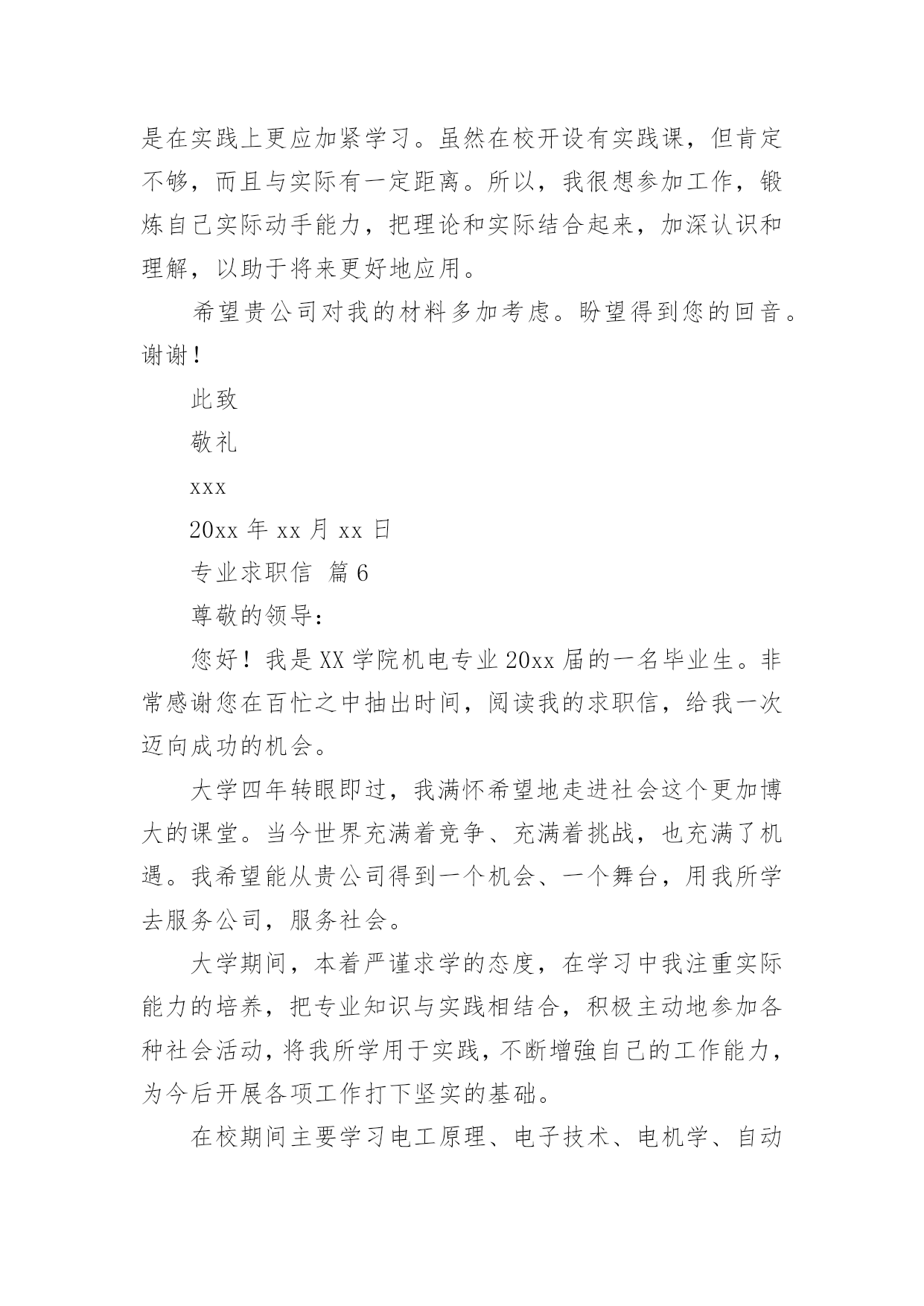 是在实践上更应加紧学习。虽然在校开设有实践课，但肯定不够，而且与实际有一定距离。所以，我很想参加工作，锻炼自己实际动手能力，把理论和实际结合起来，加深认识和理解，以助于将来更好地应用。

希望贵公司对我的材料多加考虑。盼望得到您的回音。谢谢！

此致

敬礼

xxx

20xx 年 xx 月 xx 日

专业求职信 篇 6

尊敬的领导：

您好！我是 XX 学院机电专业 20xx 届的一名毕业生。非常感谢您在百忙之中抽出时间，阅读我的求职信，给我一次迈向成功的机会。

大学四年转眼即过，我满怀希望地走进社会这个更加博大的课堂。当今世界充满着竞争、充满着挑战，也充满了机遇。我希望能从贵公司得到一个机会、一个舞台，用我所学去服务公司，服务社会。

大学期间，本着严谨求学的态度，在学习中我注重实际能力的培养，把专业知识与实践相结合，积极主动地参加各种社会活动，将我所学用于实践，不断增強自己的工作能力，为今后开展各项工作打下坚实的基础。

在校期间主要学习电工原理、电子技术、电机学、自动